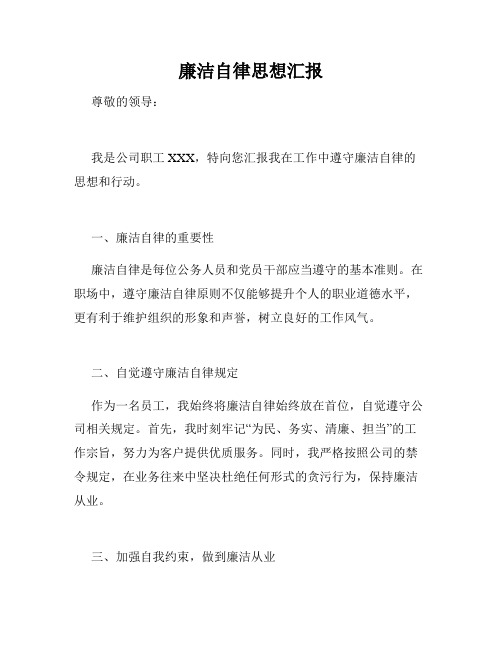 廉洁自律思想汇报

尊敬的领导：

我是公司职工 XXX，特向您汇报我在工作中遵守廉洁自律的思想和行动。

一、廉洁自律的重要性

廉洁自律是每位公务人员和党员干部应当遵守的基本准则。在职场中，遵守廉洁自律原则不仅能够提升个人的职业道德水平，更有利于维护组织的形象和声誉，树立良好的工作风气。

二、自觉遵守廉洁自律规定

作为一名员工，我始终将廉洁自律始终放在首位，自觉遵守公司相关规定。首先，我时刻牢记“为民、务实、清廉、担当”的工作宗旨，努力为客户提供优质服务。同时，我严格按照公司的禁令规定，在业务往来中坚决杜绝任何形式的贪污行为，保持廉洁从业。

三、加强自我约束，做到廉洁从业